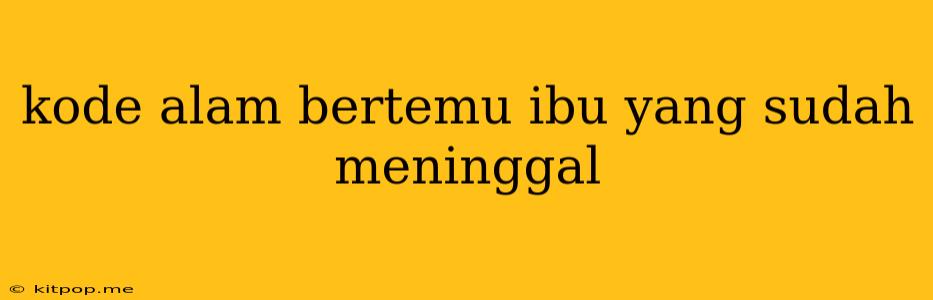 kode alam bertemu ibu yang sudah meninggal

© kitpop.me